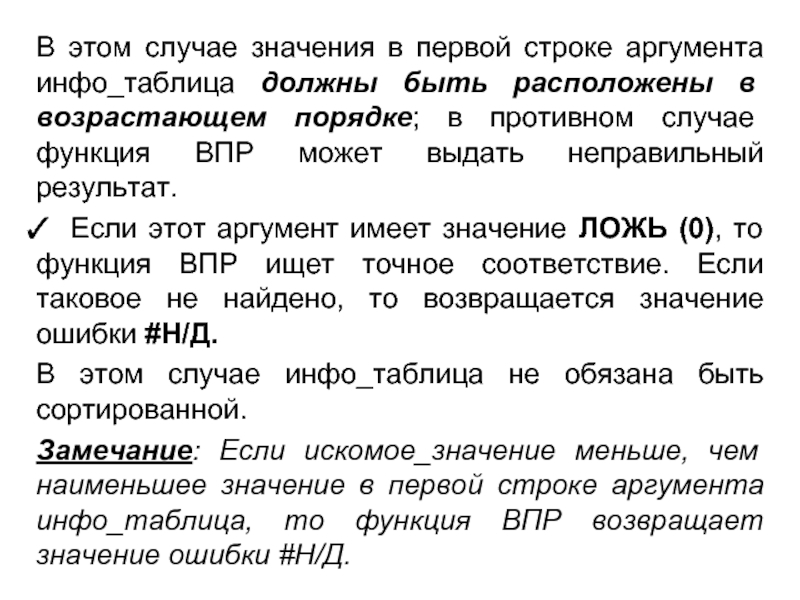 В этом случае значения в первой строке аргумента инфо_таблица должны быть расположены в возрастающем порядке; в противном случае функция ВПР может выдать неправильный результат.

✓ Если этот аргумент имеет значение ЛОЖЬ (0), то функция ВПР ищет точное соответствие. Если таковое не найдено, то возвращается значение ошибки #Н/Д.

В этом случае инфо_таблица не обязана быть сортированной.

Замечание: Если искомое_значение меньше, чем наименьшее значение в первой строке аргумента инфо_таблица, то функция ВПР возвращает значение ошибки #Н/Д.